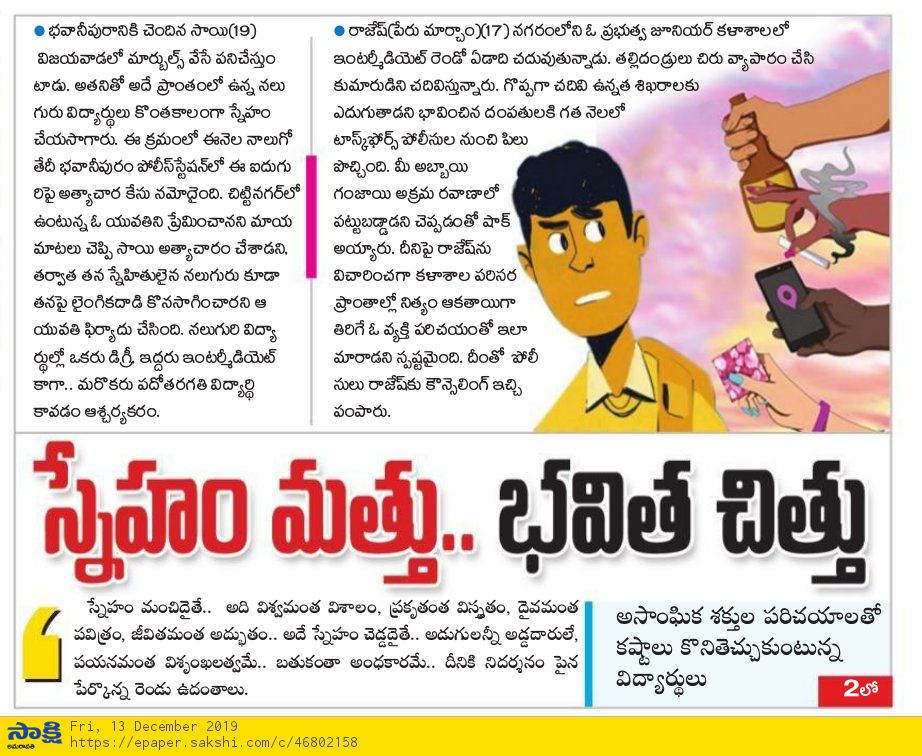 ● భవానీపురానికి చెందిన సాయి(19) విజయవాడలో మార్బుల్స్ వేసే పనిచేస్తుంటాడు. అతనితో అదే ప్రాంతంలో ఉన్న నలుగురు విద్యార్థులు కొంతకాలంగా స్నేహం చేయసాగారు. ఈ క్రమంలో ఈనెల నాలుగో తేదీ భవానీపురం పోలీస్‌స్టేషన్‌లో ఈ ఐదుగురిపై అత్యాచార కేసు నమోదైంది. చిట్టినగర్‌లో ఉంటున్న ఓ యువతిని ప్రేమించానని మాయ మాటలు చెప్పి సాయి అత్యాచారం చేశాడని, తర్వాత తన స్నేహితులైన నలుగురు కూడా తనపై లైంగికదాడి కొనసాగించారని ఆ యువతి ఫిర్యాదు చేసింది. నలుగురి విద్యార్థుల్లో ఒకరు డిగ్రీ, ఇద్దరు ఇంటర్మీడియెట్ కాగా.. మరొకరు పదోతరగతి విద్యార్థి కావడం ఆశ్చర్యకరం.

● రాజేష్(పేరు మార్చాం)(17) నగరంలోని ఓ ప్రభుత్వ జూనియర్ కళాశాలలో ఇంటర్మీడియెట్ రెండో ఏడాది చదువుతున్నాడు. తల్లిదండ్రులు చిరు వ్యాపారం చేసి కుమారుడిని చదివిస్తున్నారు. గొప్పగా చదివి ఉన్నత శిఖరాలకు ఎదుగుతాడని భావించిన దంపతులకి గత నెలలో టాస్క్‌ఫోర్స్ పోలీసుల నుంచి పిలుపొచ్చింది. మీ అబ్బాయి గంజాయి అక్రమ రవాణాలో పట్టుబడ్డాడని చెప్పడంతో షాక్ అయ్యారు. దీనిపై రాజేష్‌ను విచారించగా కళాశాల పరిసర ప్రాంతాల్లో నిత్యం ఆకతాయిగా తిరిగే ఓ వ్యక్తి పరిచయంతో ఇలా మారాడని స్పష్టమైంది. దీంతో పోలీసులు రాజేష్‌కు కౌన్సెలింగ్ ఇచ్చి పంపారు.

స్నేహం మత్తు.. భవిత చిత్తు

స్నేహం మంచిదైతే.. అది విశ్వమంత విశాలం, ప్రకృతంత విస్తృతం, దైవమంత పవిత్రం, జీవితమంత అద్భుతం.. అదే స్నేహం చెడ్డదైతే.. అడుగులన్నీ అడ్డదారులే, పయనమంత విశృంఖలత్వమే.. బతుకంతా అంధకారమే.. దీనికి నిదర్శనం పైన పేర్కొన్న రెండు ఉదంతాలు.

అసాంఘిక శక్తుల పరిచయాలతో కష్టాలు కొనితెచ్చుకుంటున్న విద్యార్థులు

2లో

సాక్షి
Fri, 13 December 2019
https://epaper.sakshi.com/c/46802158